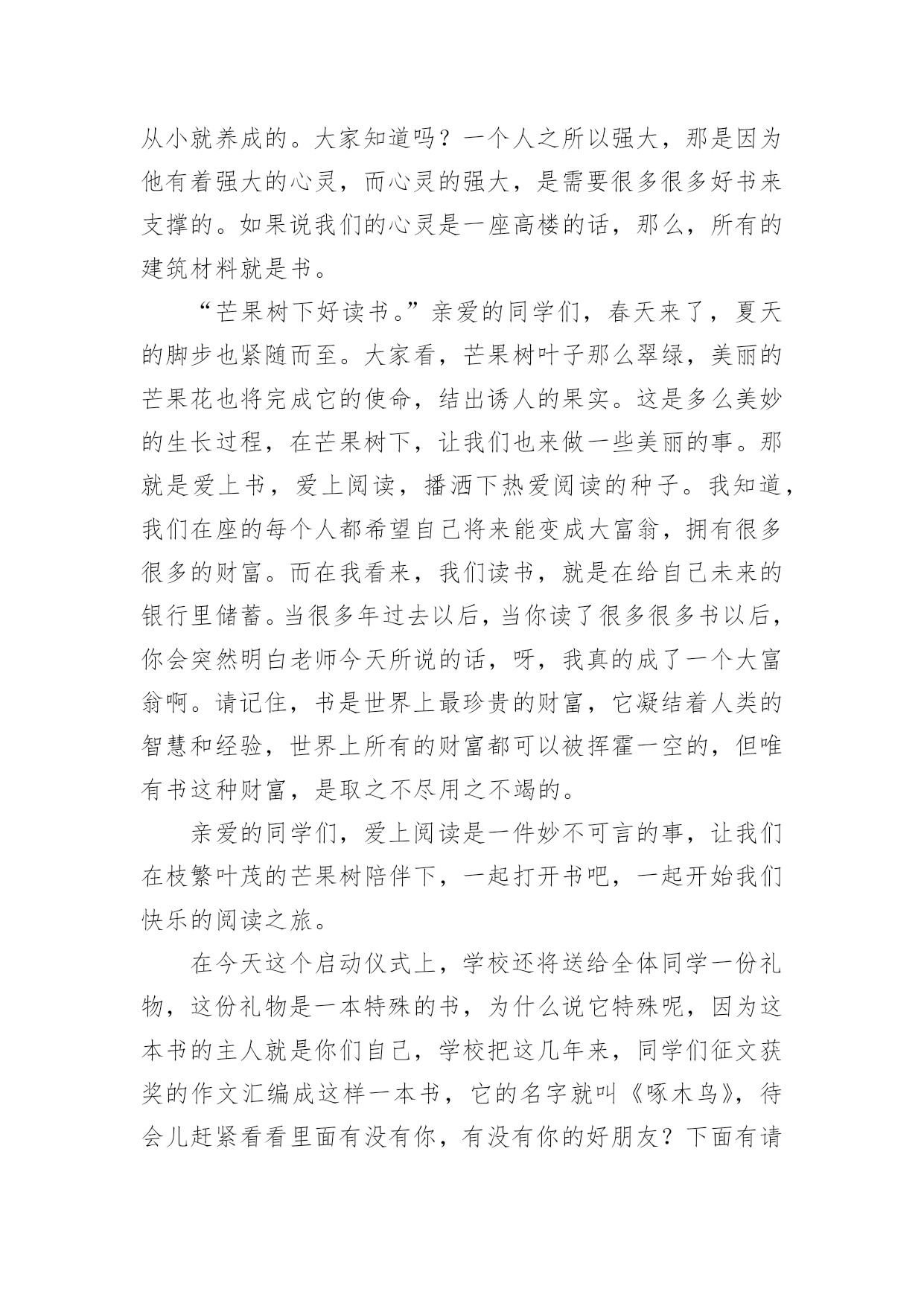 从小就养成的。大家知道吗？一个人之所以强大，那是因为他有着强大的心灵，而心灵的强大，是需要很多很多好书来支撑的。如果说我们的心灵是一座高楼的话，那么，所有的建筑材料就是书。

“芒果树下好读书。”亲爱的同学们，春天来了，夏天的脚步也紧随而至。大家看，芒果树叶子那么翠绿，美丽的芒果花也将完成它的使命，结出诱人的果实。这是多么美妙的生长过程，在芒果树下，让我们也来做一些美丽的事。那就是爱上书，爱上阅读，播洒下热爱阅读的种子。我知道，我们在座的每个人都希望自己将来能变成大富翁，拥有很多很多的财富。而在我看来，我们读书，就是在给自己未来的银行里储蓄。当很多年过去以后，当你读了很多很多书以后，你会突然明白老师今天所说的话，呀，我真的成了一个大富翁啊。请记住，书是世界上最珍贵的财富，它凝结着人类的智慧和经验，世界上所有的财富都可以被挥霍一空的，但唯有书这种财富，是取之不尽用之不竭的。

亲爱的同学们，爱上阅读是一件妙不可言的事，让我们在枝繁叶茂的芒果树陪伴下，一起打开书吧，一起开始我们快乐的阅读之旅。

在今天这个启动仪式上，学校还将送给全体同学一份礼物，这份礼物是一本特殊的书，为什么说它特殊呢，因为这本书的主人就是你们自己，学校把这几年来，同学们征文获奖的作文汇编成这样一本书，它的名字就叫《啄木鸟》，待会儿赶紧看看里面有没有你，有没有你的好朋友？下面有请